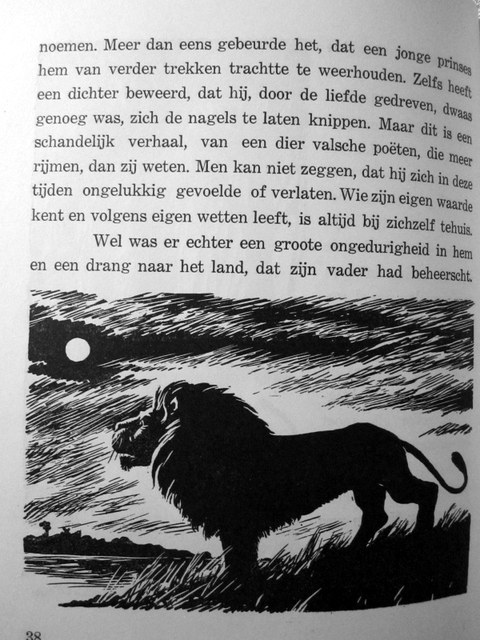 noemen. Meer dan eens gebeurde het, dat een jonge prinses hem van verder trekken trachtte te weerhouden. Zelfs heeft een dichter beweerd, dat hij, door de liefde gedreven, dwaas genoeg was, zich de nagels te laten knippen. Maar dit is een schandelijk verhaal, van een dier valsche poëten, die meer rijmen, dan zij weten. Men kan niet zeggen, dat hij zich in deze tijden ongelukkig gevoelde of verlaten. Wie zijn eigen waarde kent en volgens eigen wetten leeft, is altijd bij zichzelf tehuis.

Wel was er echter een groote ongedurigheid in hem en een drang naar het land, dat zijn vader had beheerscht.

38